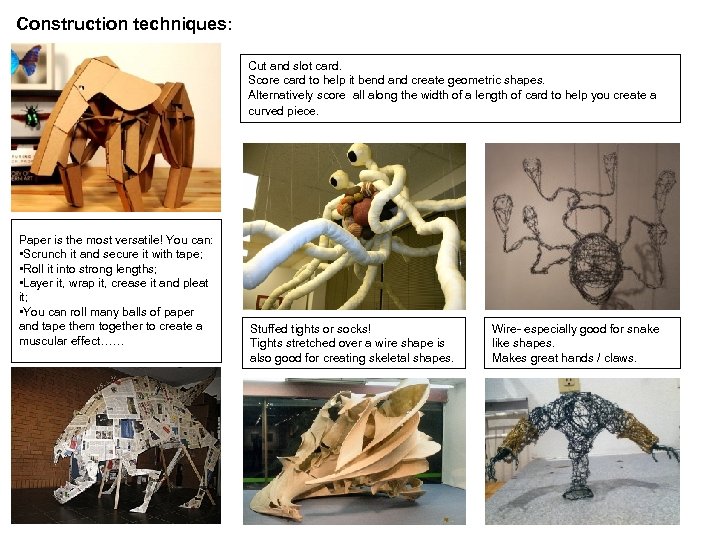 Construction techniques:

Cut and slot card.
Score card to help it bend and create geometric shapes.
Alternatively score all along the width of a length of card to help you create a curved piece.

Paper is the most versatile! You can:
•Scrunch it and secure it with tape;
•Roll it into strong lengths;
•Layer it, wrap it, crease it and pleat it;
•You can roll many balls of paper and tape them together to create a muscular effect……

Stuffed tights or socks!
Tights stretched over a wire shape is also good for creating skeletal shapes.

Wire- especially good for snake like shapes.
Makes great hands / claws.